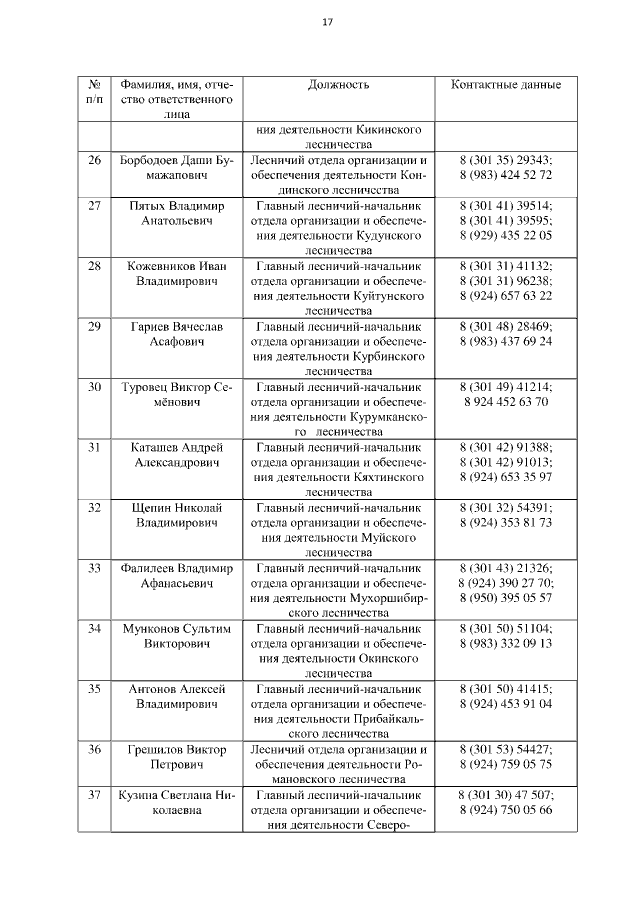 17

| № п/п | Фамилия, имя, отчество ответственного лица | Должность | Контактные данные |
|---|---|---|---|
| | | ния деятельности Кикинского лесничества | |
| 26 | Борбодоев Даши Бумажапович | Лесничий отдела организации и обеспечения деятельности Кондинского лесничества | 8 (301 35) 29343; 8 (983) 424 52 72 |
| 27 | Пятых Владимир Анатольевич | Главный лесничий-начальник отдела организации и обеспечения деятельности Кудунского лесничества | 8 (301 41) 39514; 8 (301 41) 39595; 8 (929) 435 22 05 |
| 28 | Кожевников Иван Владимирович | Главный лесничий-начальник отдела организации и обеспечения деятельности Куйтунского лесничества | 8 (301 31) 41132; 8 (301 31) 96238; 8 (924) 657 63 22 |
| 29 | Гариев Вячеслав Асафович | Главный лесничий-начальник отдела организации и обеспечения деятельности Курбинского лесничества | 8 (301 48) 28469; 8 (983) 437 69 24 |
| 30 | Туровец Виктор Семёнович | Главный лесничий-начальник отдела организации и обеспечения деятельности Курумканского лесничества | 8 (301 49) 41214; 8 924 452 63 70 |
| 31 | Каташев Андрей Александрович | Главный лесничий-начальник отдела организации и обеспечения деятельности Кяхтинского лесничества | 8 (301 42) 91388; 8 (301 42) 91013; 8 (924) 653 35 97 |
| 32 | Щепин Николай Владимирович | Главный лесничий-начальник отдела организации и обеспечения деятельности Муйского лесничества | 8 (301 32) 54391; 8 (924) 353 81 73 |
| 33 | Фалилеев Владимир Афанасьевич | Главный лесничий-начальник отдела организации и обеспечения деятельности Мухоршибирского лесничества | 8 (301 43) 21326; 8 (924) 390 27 70; 8 (950) 395 05 57 |
| 34 | Мунконов Сультим Викторович | Главный лесничий-начальник отдела организации и обеспечения деятельности Окинского лесничества | 8 (301 50) 51104; 8 (983) 332 09 13 |
| 35 | Антонов Алексей Владимирович | Главный лесничий-начальник отдела организации и обеспечения деятельности Прибайкальского лесничества | 8 (301 50) 41415; 8 (924) 453 91 04 |
| 36 | Грешилов Виктор Петрович | Лесничий отдела организации и обеспечения деятельности Романовского лесничества | 8 (301 53) 54427; 8 (924) 759 05 75 |
| 37 | Кузина Светлана Николаевна | Главный лесничий-начальник отдела организации и обеспечения деятельности Северо- | 8 (301 30) 47 507; 8 (924) 750 05 66 |